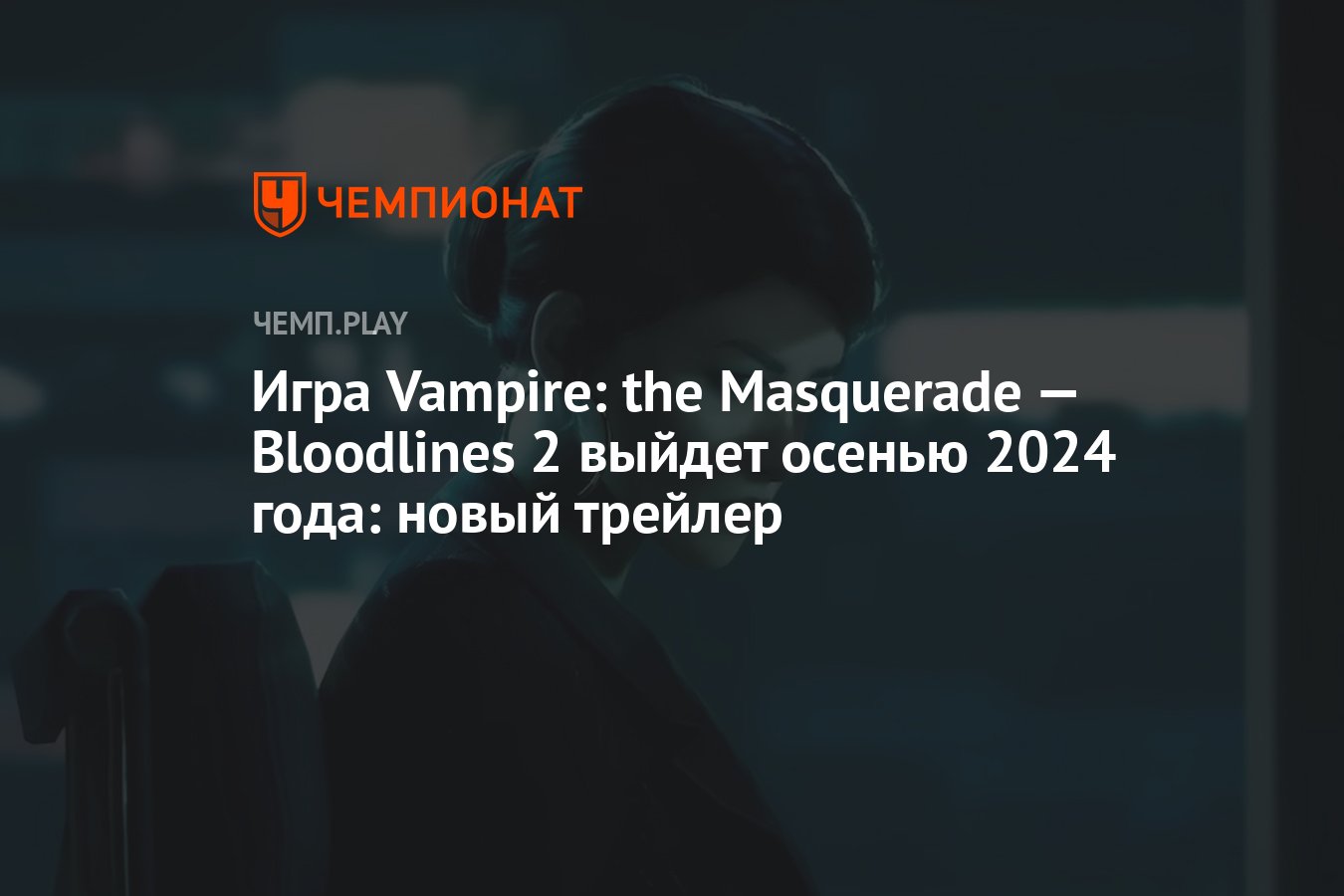 ЧЕМПИОНАТ

ЧЕМП.PLAY

Игра Vampire: the Masquerade — Bloodlines 2 выйдет осенью 2024 года: новый трейлер